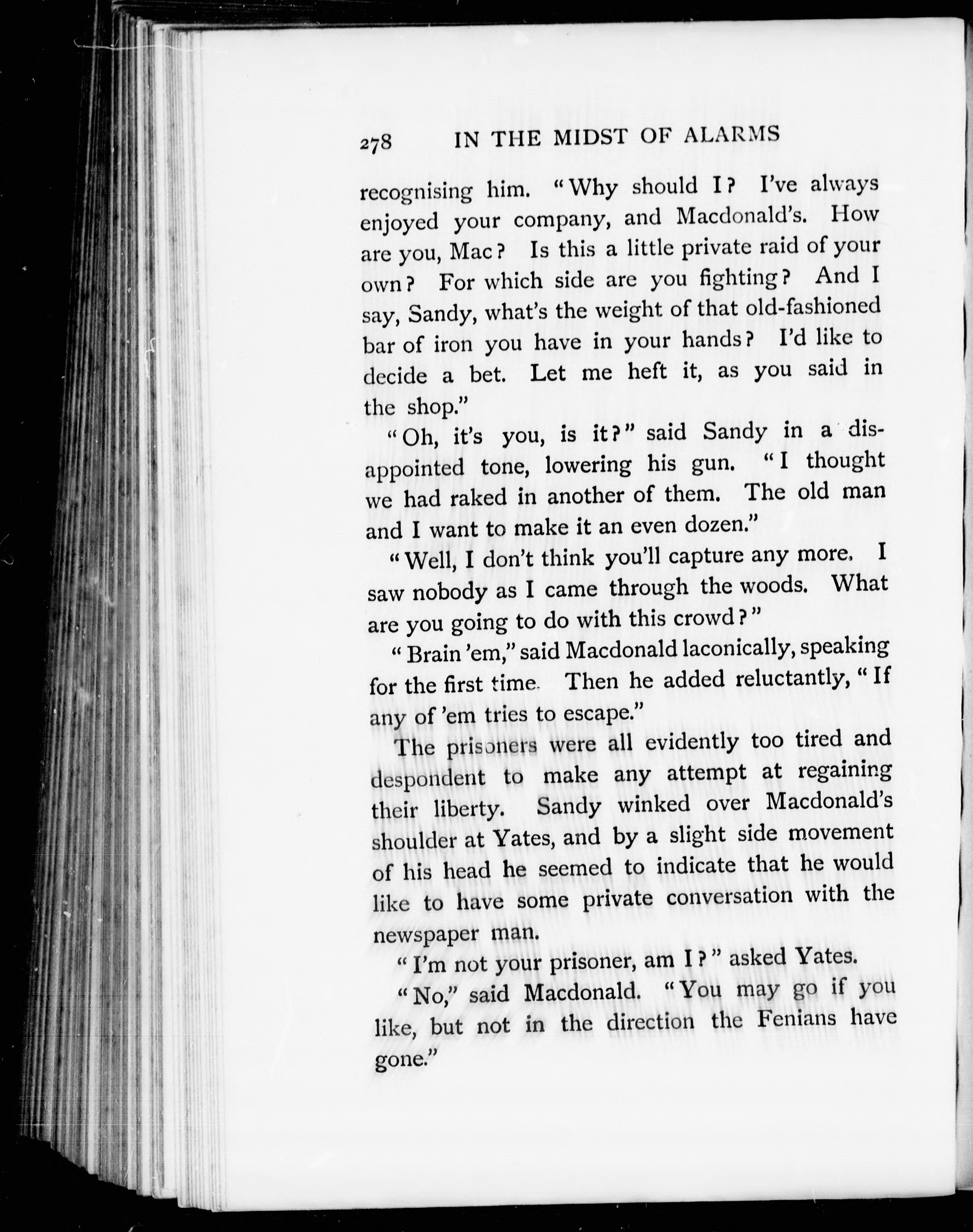 278 IN THE MIDST OF ALARMS

recognising him. "Why should I? I've always enjoyed your company, and Macdonald's. How are you, Mac? Is this a little private raid of your own? For which side are you fighting? And I say, Sandy, what's the weight of that old-fashioned bar of iron you have in your hands? I'd like to decide a bet. Let me heft it, as you said in the shop."

"Oh, it's you, is it?" said Sandy in a disappointed tone, lowering his gun. "I thought we had raked in another of them. The old man and I want to make it an even dozen."

"Well, I don't think you'll capture any more. I saw nobody as I came through the woods. What are you going to do with this crowd?"

"Brain 'em," said Macdonald laconically, speaking for the first time. Then he added reluctantly, "If any of 'em tries to escape."

The prisoners were all evidently too tired and despondent to make any attempt at regaining their liberty. Sandy winked over Macdonald's shoulder at Yates, and by a slight side movement of his head he seemed to indicate that he would like to have some private conversation with the newspaper man.

"I'm not your prisoner, am I?" asked Yates.

"No," said Macdonald. "You may go if you like, but not in the direction the Fenians have gone."